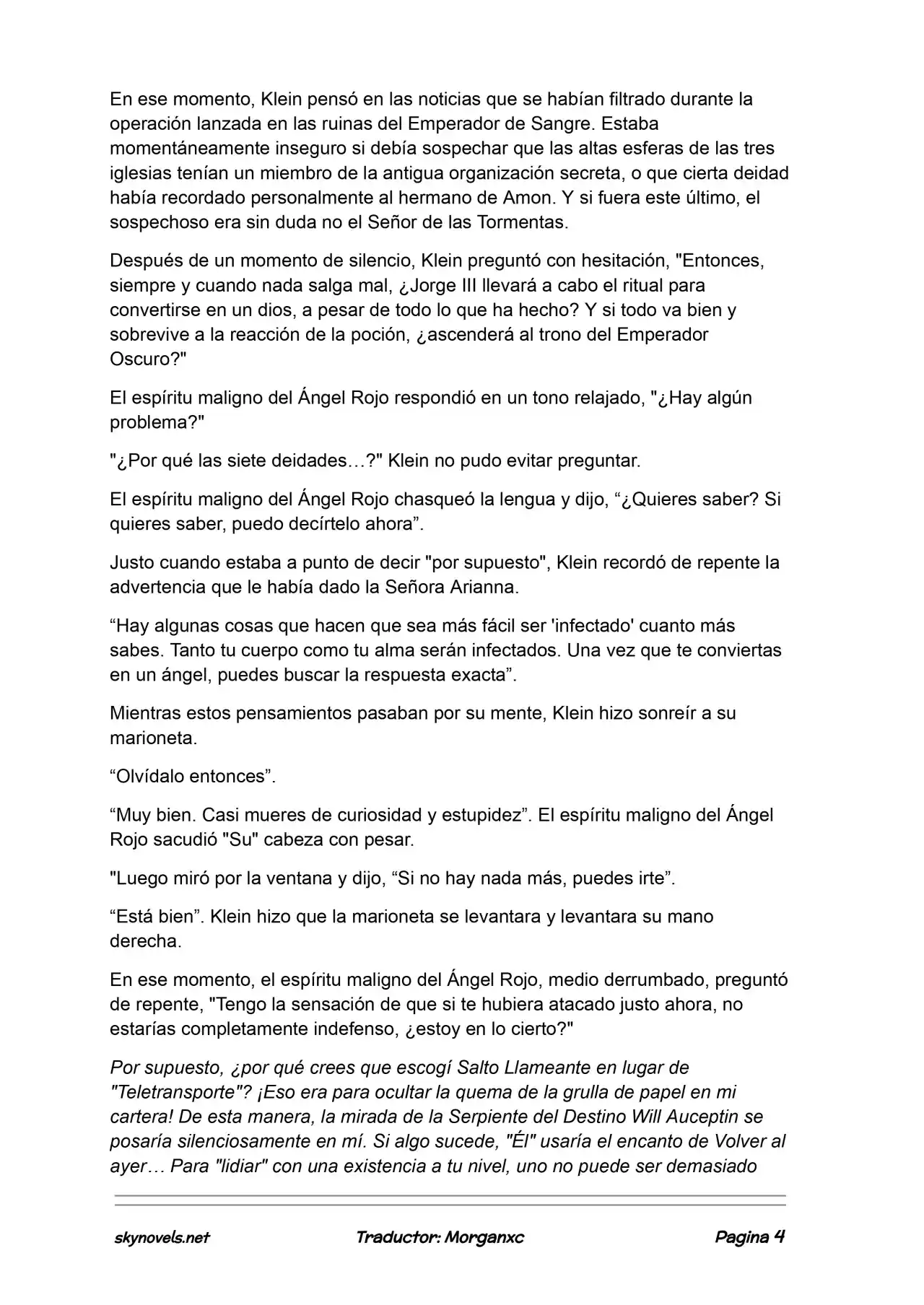 En ese momento, Klein pensó en las noticias que se habían filtrado durante la operación lanzada en las ruinas del Emperador de Sangre. Estaba momentáneamente inseguro si debía sospechar que las altas esferas de las tres iglesias tenían un miembro de la antigua organización secreta, o que cierta deidad había recordado personalmente al hermano de Amon. Y si fuera este último, el sospechoso era sin duda no el Señor de las Tormentas.

Después de un momento de silencio, Klein preguntó con hesitación, "Entonces, siempre y cuando nada salga mal, ¿Jorge III llevará a cabo el ritual para convertirse en un dios, a pesar de todo lo que ha hecho? Y si todo va bien y sobrevive a la reacción de la poción, ¿ascenderá al trono del Emperador Oscuro?"

El espíritu maligno del Ángel Rojo respondió en un tono relajado, "¿Hay algún problema?"

"¿Por qué las siete deidades…?" Klein no pudo evitar preguntar.

El espíritu maligno del Ángel Rojo chasqueó la lengua y dijo, "¿Quieres saber? Si quieres saber, puedo decírtelo ahora".

Justo cuando estaba a punto de decir "por supuesto", Klein recordó de repente la advertencia que le había dado la Señora Arianna.

"Hay algunas cosas que hacen que sea más fácil ser 'infectado' cuanto más sabes. Tanto tu cuerpo como tu alma serán infectados. Una vez que te conviertas en un ángel, puedes buscar la respuesta exacta".

Mientras estos pensamientos pasaban por su mente, Klein hizo sonreír a su marioneta.

"Olvídalo entonces".

"Muy bien. Casi mueres de curiosidad y estupidez". El espíritu maligno del Ángel Rojo sacudió "Su" cabeza con pesar.

"Luego miró por la ventana y dijo, "Si no hay nada más, puedes irte".

"Está bien". Klein hizo que la marioneta se levantara y levantara su mano derecha.

En ese momento, el espíritu maligno del Ángel Rojo, medio derrumbado, preguntó de repente, "Tengo la sensación de que si te hubiera atacado justo ahora, no estarías completamente indefenso, ¿estoy en lo cierto?"

Por supuesto, ¿por qué crees que escogí Salto Llameante en lugar de "Teletransporte"? ¡Eso era para ocultar la quema de la grulla de papel en mi cartera! De esta manera, la mirada de la Serpiente del Destino Will Auceptin se posaría silenciosamente en mí. Si algo sucede, "Él" usaría el encanto de Volver al ayer… Para "lidiar" con una existencia a tu nivel, uno no puede ser demasiado

skynovels.net Traductor: Morganxc Pagina 4